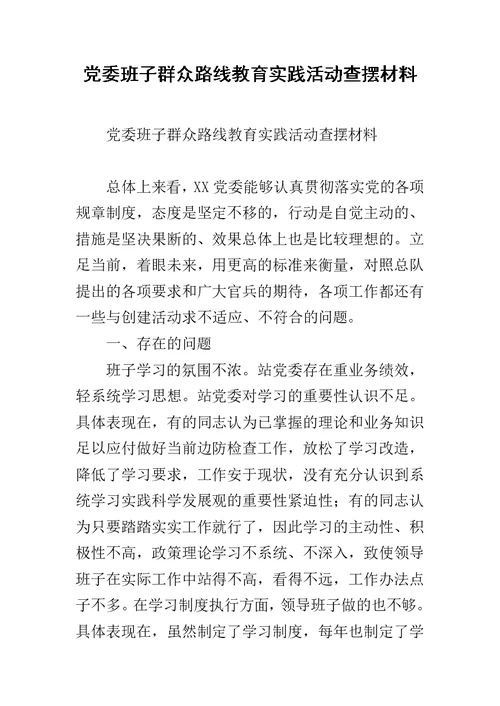 党委班子群众路线教育实践活动查摆材料

党委班子群众路线教育实践活动查摆材料

总体上来看，XX 党委能够认真贯彻落实党的各项规章制度，态度是坚定不移的，行动是自觉主动的、措施是坚决果断的、效果总体上也是比较理想的。立足当前，着眼未来，用更高的标准来衡量，对照总队提出的各项要求和广大官兵的期待，各项工作都还有一些与创建活动求不适应、不符合的问题。

一、存在的问题

班子学习的氛围不浓。站党委存在重业务绩效，轻系统学习思想。站党委对学习的重要性认识不足。具体表现在，有的同志认为已掌握的理论和业务知识足以应付做好当前边防检查工作，放松了学习改造，降低了学习要求，工作安于现状，没有充分认识到系统学习实践科学发展观的重要性紧迫性；有的同志认为只要踏踏实实工作就行了，因此学习的主动性、积极性不高，政策理论学习不系统、不深入，致使领导班子在实际工作中站得不高，看得不远，工作办法点子不多。在学习制度执行方面，领导班子做的也不够。具体表现在，虽然制定了学习制度，每年也制定了学